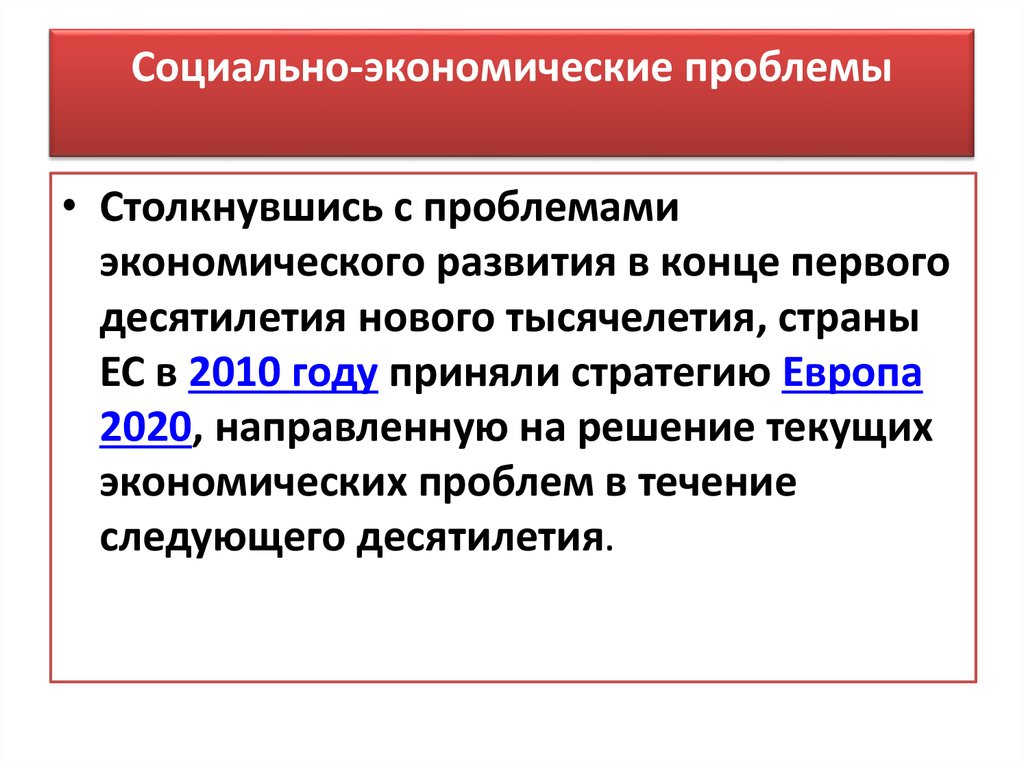 Социально-экономические проблемы

• Столкнувшись с проблемами экономического развития в конце первого десятилетия нового тысячелетия, страны ЕС в 2010 году приняли стратегию Европа 2020, направленную на решение текущих экономических проблем в течение следующего десятилетия.